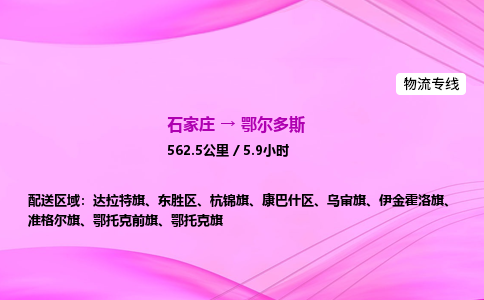 物流专线

石家庄 → 鄂尔多斯

562.5公里 / 5.9小时

配送区域：达拉特旗、东胜区、杭锦旗、康巴什区、乌审旗、伊金霍洛旗、准格尔旗、鄂托克前旗、鄂托克旗